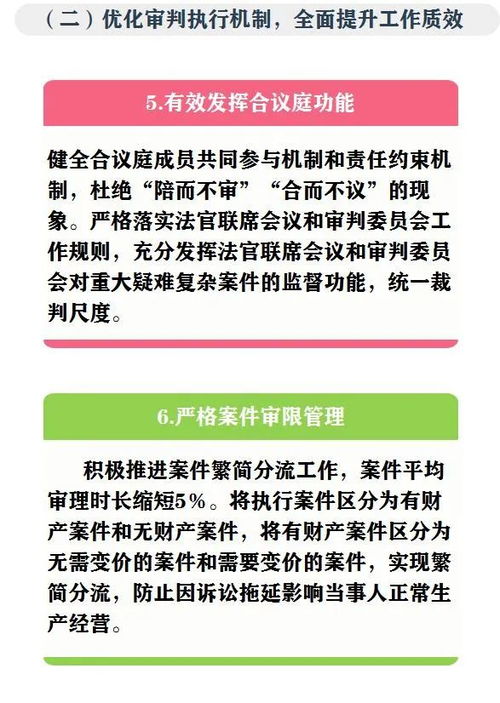 （二）优化审判执行机制，全面提升工作质效

5.有效发挥合议庭功能

健全合议庭成员共同参与机制和责任约束机制，杜绝“陪而不审”“合而不议”的现象。严格落实法官联席会议和审判委员会工作规则，充分发挥法官联席会议和审判委员会对重大疑难复杂案件的监督功能，统一裁判尺度。

6.严格案件审限管理

积极推进案件繁简分流工作，案件平均审理时长缩短5%。将执行案件区分为有财产案件和无财产案件，将有财产案件区分为无需变价的案件和需要变价的案件，实现繁简分流，防止因诉讼拖延影响当事人正常生产经营。